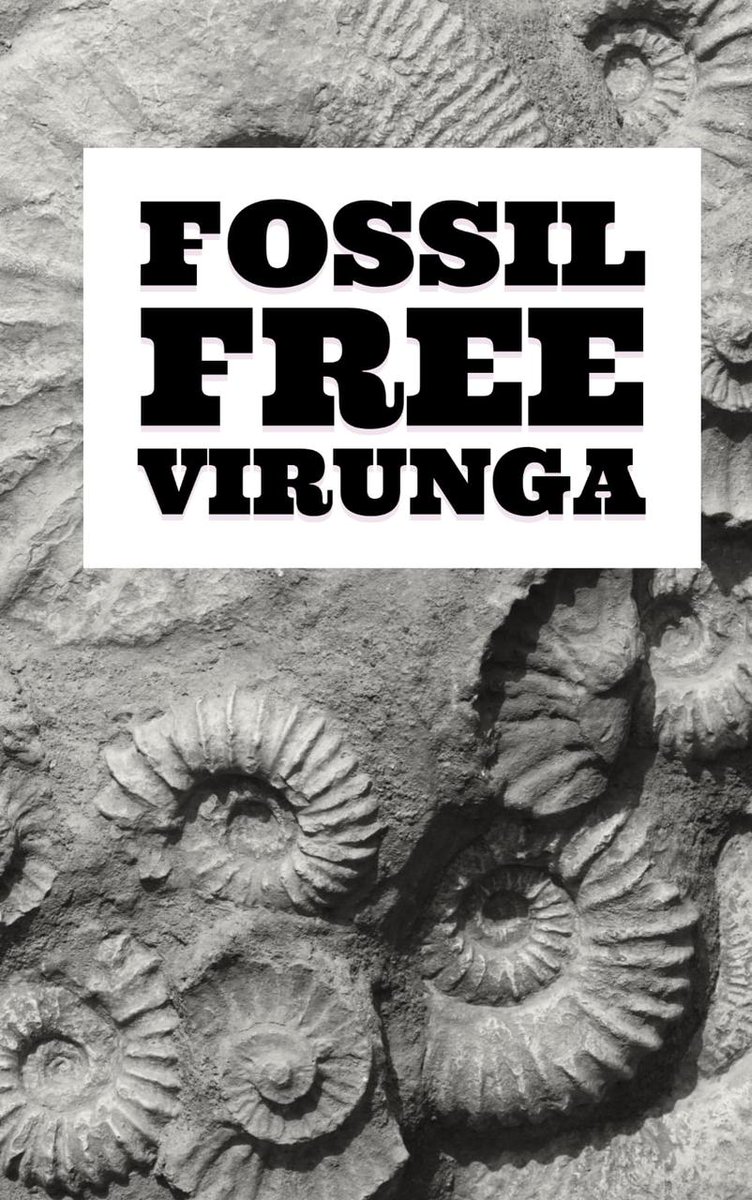 FOSSIL
FREE
VIRUNGA